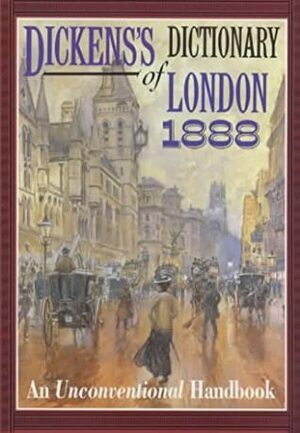 DICKENS'S DICTIONARY of LONDON 1888

An Unconventional Handbook